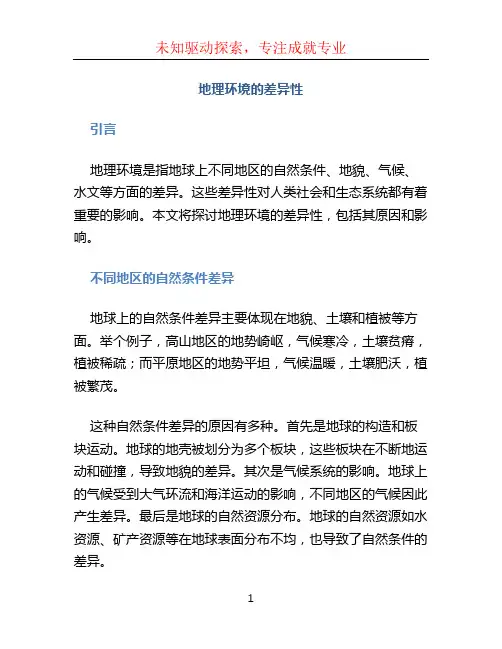 未知驱动探索，专注成就专业

地理环境的差异性

引言

地理环境是指地球上不同地区的自然条件、地貌、气候、水文等方面的差异。这些差异性对人类社会和生态系统都有着重要的影响。本文将探讨地理环境的差异性，包括其原因和影响。

不同地区的自然条件差异

地球上的自然条件差异主要体现在地貌、土壤和植被等方面。举个例子，高山地区的地势崎岖，气候寒冷，土壤贫瘠，植被稀疏；而平原地区的地势平坦，气候温暖，土壤肥沃，植被繁茂。

这种自然条件差异的原因有多种。首先是地球的构造和板块运动。地球的地壳被划分为多个板块，这些板块在不断地运动和碰撞，导致地貌的差异。其次是气候系统的影响。地球上的气候受到大气环流和海洋运动的影响，不同地区的气候因此产生差异。最后是地球的自然资源分布。地球的自然资源如水资源、矿产资源等在地球表面分布不均，也导致了自然条件的差异。

1